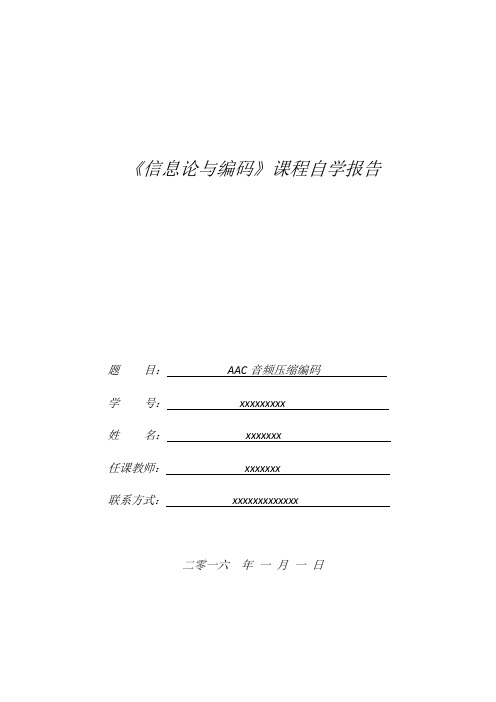 《信息论与编码》课程自学报告

题　　目：AAC 音频压缩编码

学　　号：xxxxxxxxx

姓　　名：xxxxxxx

任课教师：xxxxxxx

联系方式：xxxxxxxxxxxxx

二零一六　年　一　月　一　日